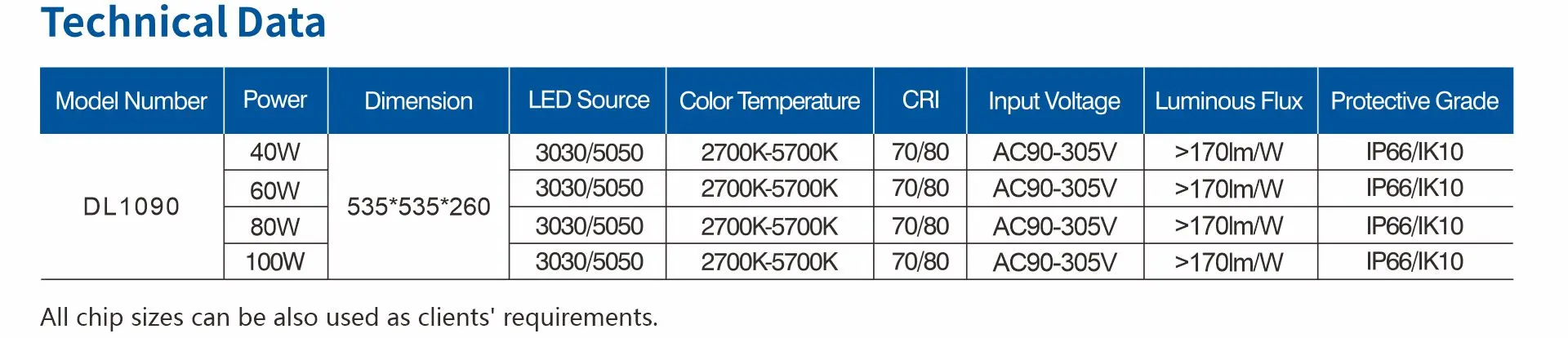 Technical Data

| Model Number | Power | Dimension | LED Source | Color Temperature | CRI | Input Voltage | Luminous Flux | Protective Grade |
|---|---|---|---|---|---|---|---|---|
| DL1090 | 40W | 535*535*260 | 3030/5050 | 2700K-5700K | 70/80 | AC90-305V | >170lm/W | IP66/IK10 |
| | 60W | | 3030/5050 | 2700K-5700K | 70/80 | AC90-305V | >170lm/W | IP66/IK10 |
| | 80W | | 3030/5050 | 2700K-5700K | 70/80 | AC90-305V | >170lm/W | IP66/IK10 |
| | 100W | | 3030/5050 | 2700K-5700K | 70/80 | AC90-305V | >170lm/W | IP66/IK10 |

All chip sizes can be also used as clients' requirements.